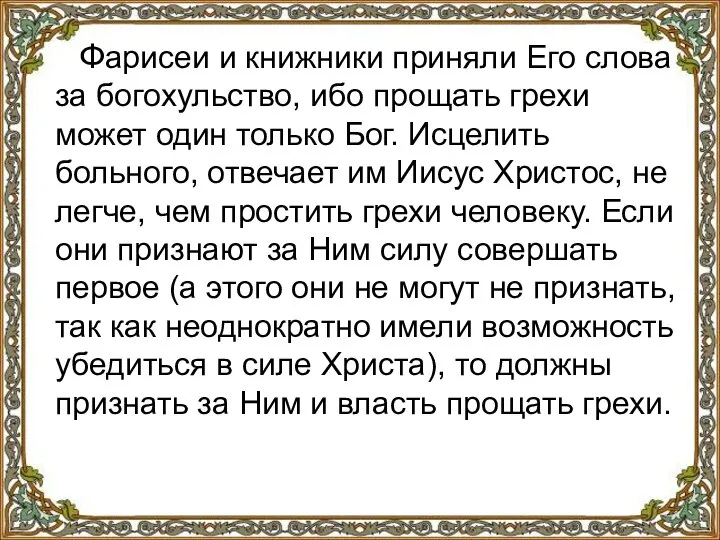 Фарисеи и книжники приняли Его слова за богохульство, ибо прощать грехи может один только Бог. Исцелить больного, отвечает им Иисус Христос, не легче, чем простить грехи человеку. Если они признают за Ним силу совершать первое (а этого они не могут не признать, так как неоднократно имели возможность убедиться в силе Христа), то должны признать за Ним и власть прощать грехи.